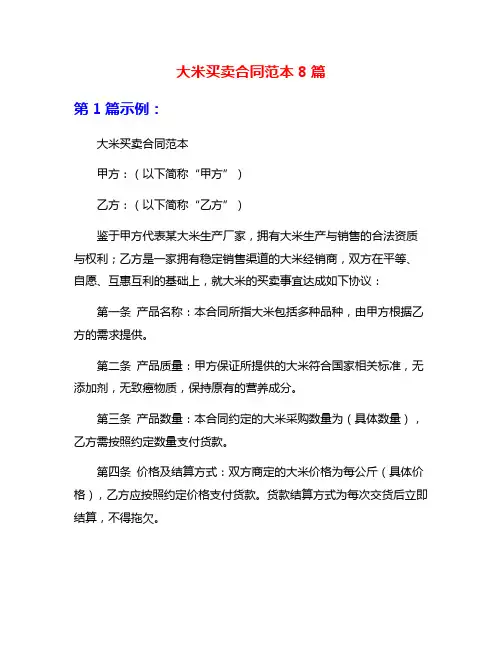 大米买卖合同范本 8 篇

第 1 篇示例：

大米买卖合同范本

甲方：（以下简称“甲方”）

乙方：（以下简称“乙方”）

鉴于甲方代表某大米生产厂家，拥有大米生产与销售的合法资质与权利；乙方是一家拥有稳定销售渠道的大米经销商，双方在平等、自愿、互惠互利的基础上，就大米的买卖事宜达成如下协议：

第一条 产品名称：本合同所指大米包括多种品种，由甲方根据乙方的需求提供。

第二条 产品质量：甲方保证所提供的大米符合国家相关标准，无添加剂，无致癌物质，保持原有的营养成分。

第三条 产品数量：本合同约定的大米采购数量为（具体数量），乙方需按照约定数量支付货款。

第四条 价格及结算方式：双方商定的大米价格为每公斤（具体价格），乙方应按照约定价格支付货款。货款结算方式为每次交货后立即结算，不得拖欠。